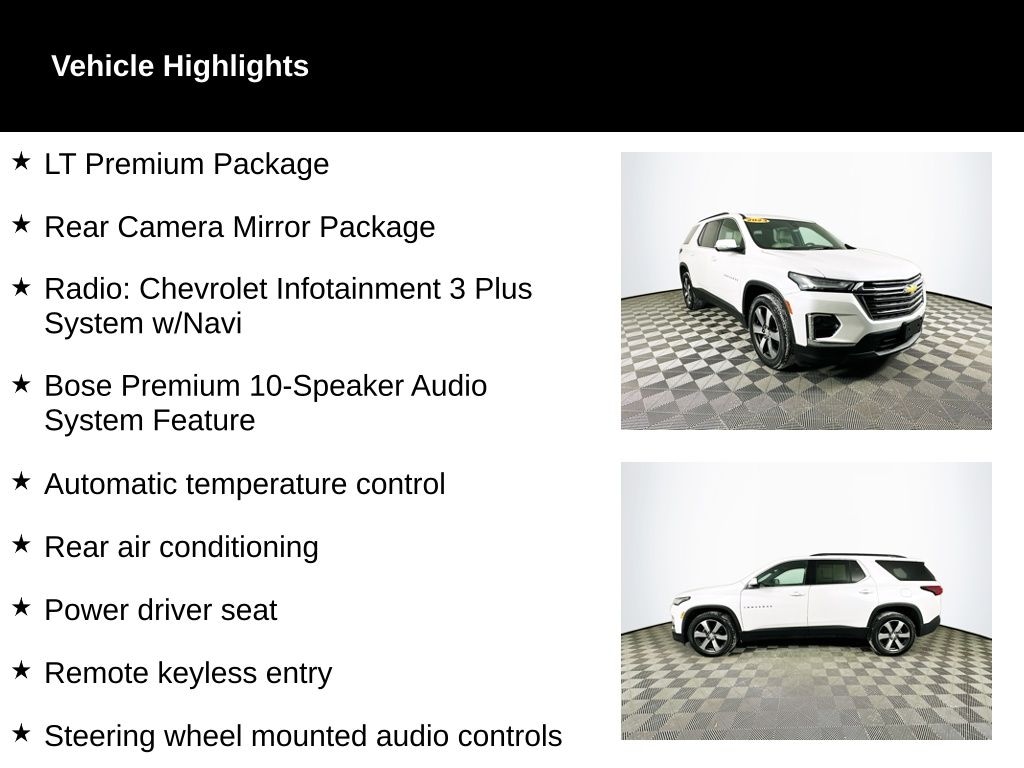 Vehicle Highlights

★ LT Premium Package

★ Rear Camera Mirror Package

★ Radio: Chevrolet Infotainment 3 Plus System w/Navi

★ Bose Premium 10-Speaker Audio System Feature

★ Automatic temperature control

★ Rear air conditioning

★ Power driver seat

★ Remote keyless entry

★ Steering wheel mounted audio controls